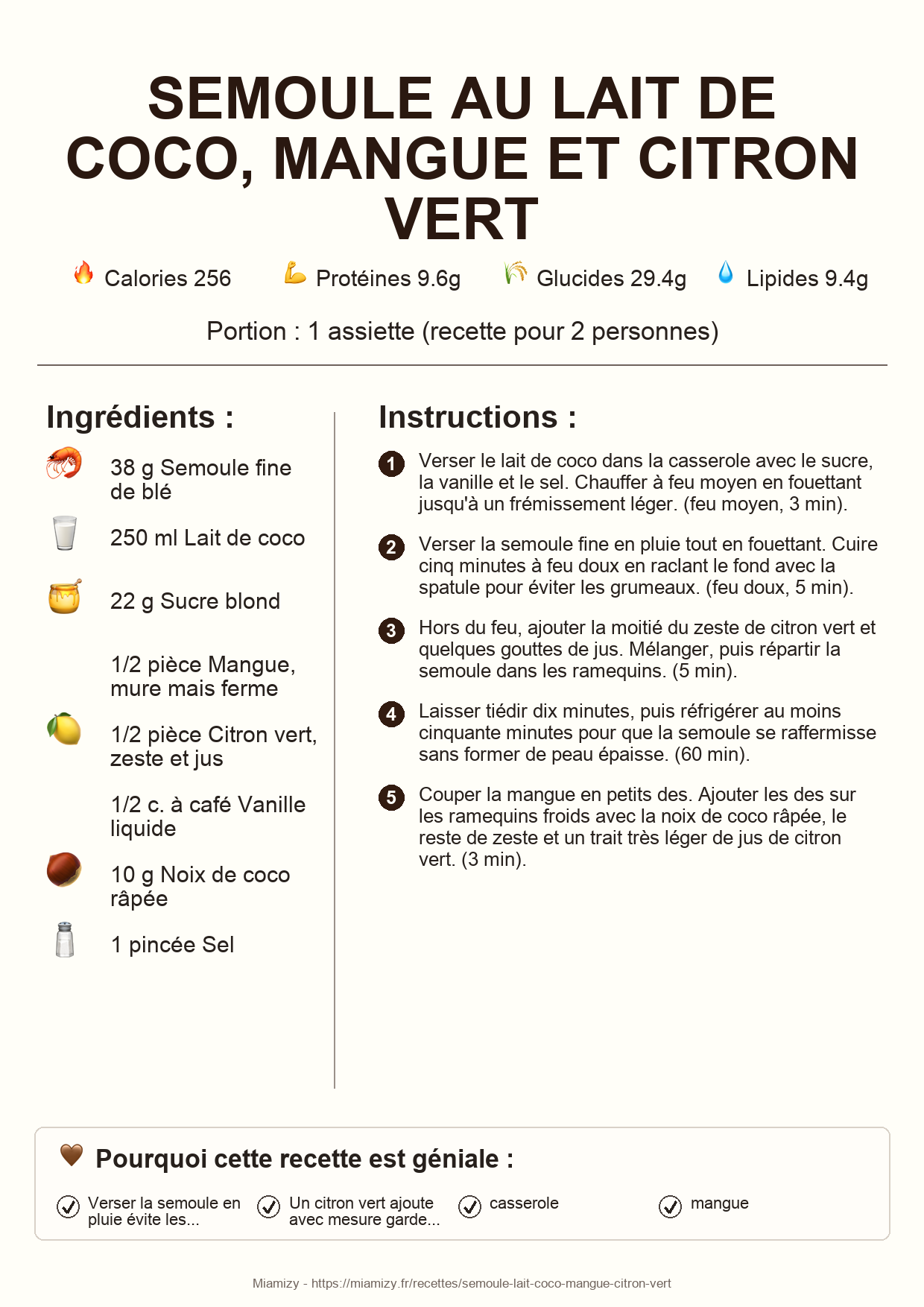 SEMOULE AU LAIT DE COCO, MANGUE ET CITRON VERT

Calories 256 Protéines 9.6g Glucides 29.4g Lipides 9.4g

Portion : 1 assiette (recette pour 2 personnes)

Ingrédients :

38 g Semoule fine de blé

250 ml Lait de coco

22 g Sucre blond

1/2 pièce Mangue, mure mais ferme

1/2 pièce Citron vert, zeste et jus

1/2 c. à café Vanille liquide

10 g Noix de coco râpée

1 pincée Sel

Instructions :

1 Verser le lait de coco dans la casserole avec le sucre, la vanille et le sel. Chauffer à feu moyen en fouettant jusqu'à un frémissement léger. (feu moyen, 3 min).

2 Verser la semoule fine en pluie tout en fouettant. Cuire cinq minutes à feu doux en raclant le fond avec la spatule pour éviter les grumeaux. (feu doux, 5 min).

3 Hors du feu, ajouter la moitié du zeste de citron vert et quelques gouttes de jus. Mélanger, puis répartir la semoule dans les ramequins. (5 min).

4 Laisser tiédir dix minutes, puis réfrigérer au moins cinquante minutes pour que la semoule se raffermisse sans former de peau épaisse. (60 min).

5 Couper la mangue en petits des. Ajouter les des sur les ramequins froids avec la noix de coco râpée, le reste de zeste et un trait très léger de jus de citron vert. (3 min).

Pourquoi cette recette est géniale :

Verser la semoule en pluie évite les...

Un citron vert ajoute avec mesure garde...

casserole

mangue

Miamizy - https://miamizy.fr/recettes/semoule-lait-coco-mangue-citron-vert